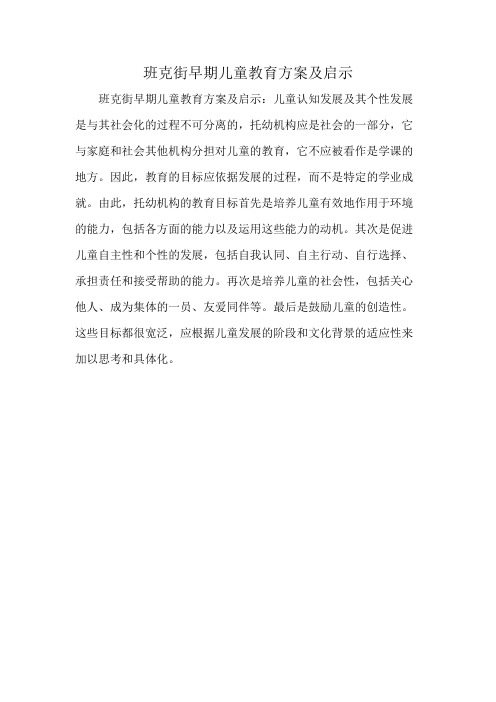 班克街早期儿童教育方案及启示

班克街早期儿童教育方案及启示：儿童认知发展及其个性发展是与其社会化的过程不可分离的，托幼机构应是社会的一部分，它与家庭和社会其他机构分担对儿童的教育，它不应被看作是学课的地方。因此，教育的目标应依据发展的过程，而不是特定的学业成就。由此，托幼机构的教育目标首先是培养儿童有效地作用于环境的能力，包括各方面的能力以及运用这些能力的动机。其次是促进儿童自主性和个性的发展，包括自我认同、自主行动、自行选择、承担责任和接受帮助的能力。再次是培养儿童的社会性，包括关心他人、成为集体的一员、友爱同伴等。最后是鼓励儿童的创造性。这些目标都很宽泛，应根据儿童发展的阶段和文化背景的适应性来加以思考和具体化。